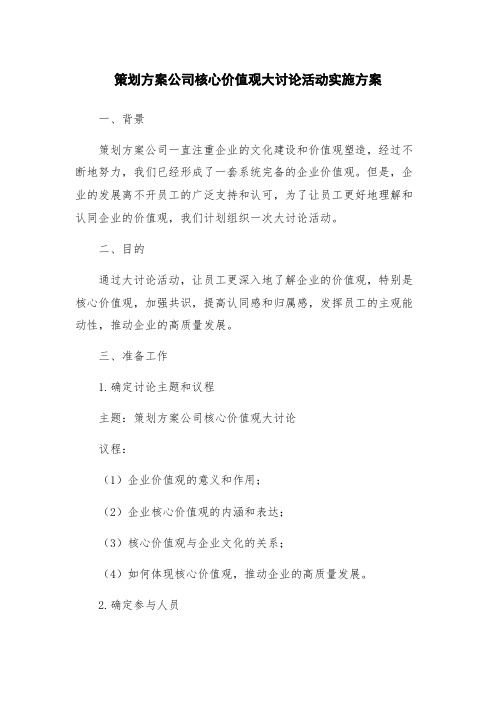 策划方案公司核心价值观大讨论活动实施方案

一、背景

策划方案公司一直注重企业的文化建设和价值观塑造，经过不断地努力，我们已经形成了一套系统完备的企业价值观。但是，企业的发展离不开员工的广泛支持和认可，为了让员工更好地理解和认同企业的价值观，我们计划组织一次大讨论活动。

二、目的

通过大讨论活动，让员工更深入地了解企业的价值观，特别是核心价值观，加强共识，提高认同感和归属感，发挥员工的主观能动性，推动企业的高质量发展。

三、准备工作

1.确定讨论主题和议程

主题：策划方案公司核心价值观大讨论

议程：

（1）企业价值观的意义和作用；

（2）企业核心价值观的内涵和表达；

（3）核心价值观与企业文化的关系；

（4）如何体现核心价值观，推动企业的高质量发展。

2.确定参与人员